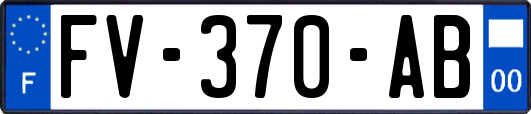 F

FV-370-AB

00